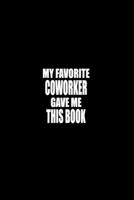 MY FAVORITE
COWORKER
GAVE ME
THIS BOOK